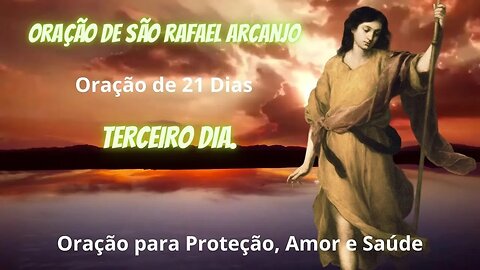 ORAÇÃO DE SÃO RAFAEL ARCANJO

Oração de 21 Dias

TERCEIRO DIA.

Oração para Proteção, Amor e Saúde